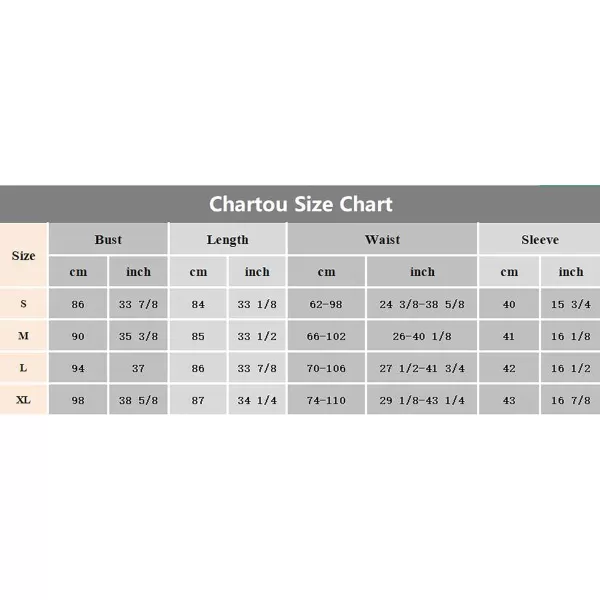 Chartou Size Chart

| Size | Bust | | Length | | Waist | | Sleeve | |
|---|---|---|---|---|---|---|---|---|
| | cm | inch | cm | inch | cm | inch | cm | inch |
| S | 86 | 33 7/8 | 84 | 33 1/8 | 62-98 | 24 3/8-38 5/8 | 40 | 15 3/4 |
| M | 90 | 35 3/8 | 85 | 33 1/2 | 66-102 | 26-40 1/8 | 41 | 16 1/8 |
| L | 94 | 37 | 86 | 33 7/8 | 70-106 | 27 1/2-41 3/4 | 42 | 16 1/2 |
| XL | 98 | 38 5/8 | 87 | 34 1/4 | 74-110 | 29 1/8-43 1/4 | 43 | 16 7/8 |